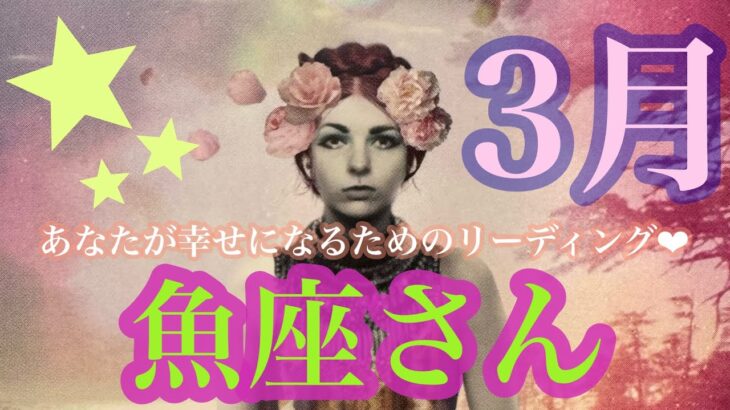 3月

あなたが幸せになるためのリーディング❤

魚座さん